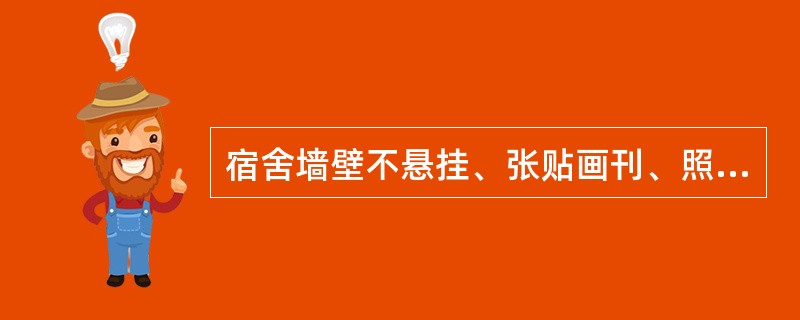 宿舍墙壁不悬挂、张贴画刊、照...